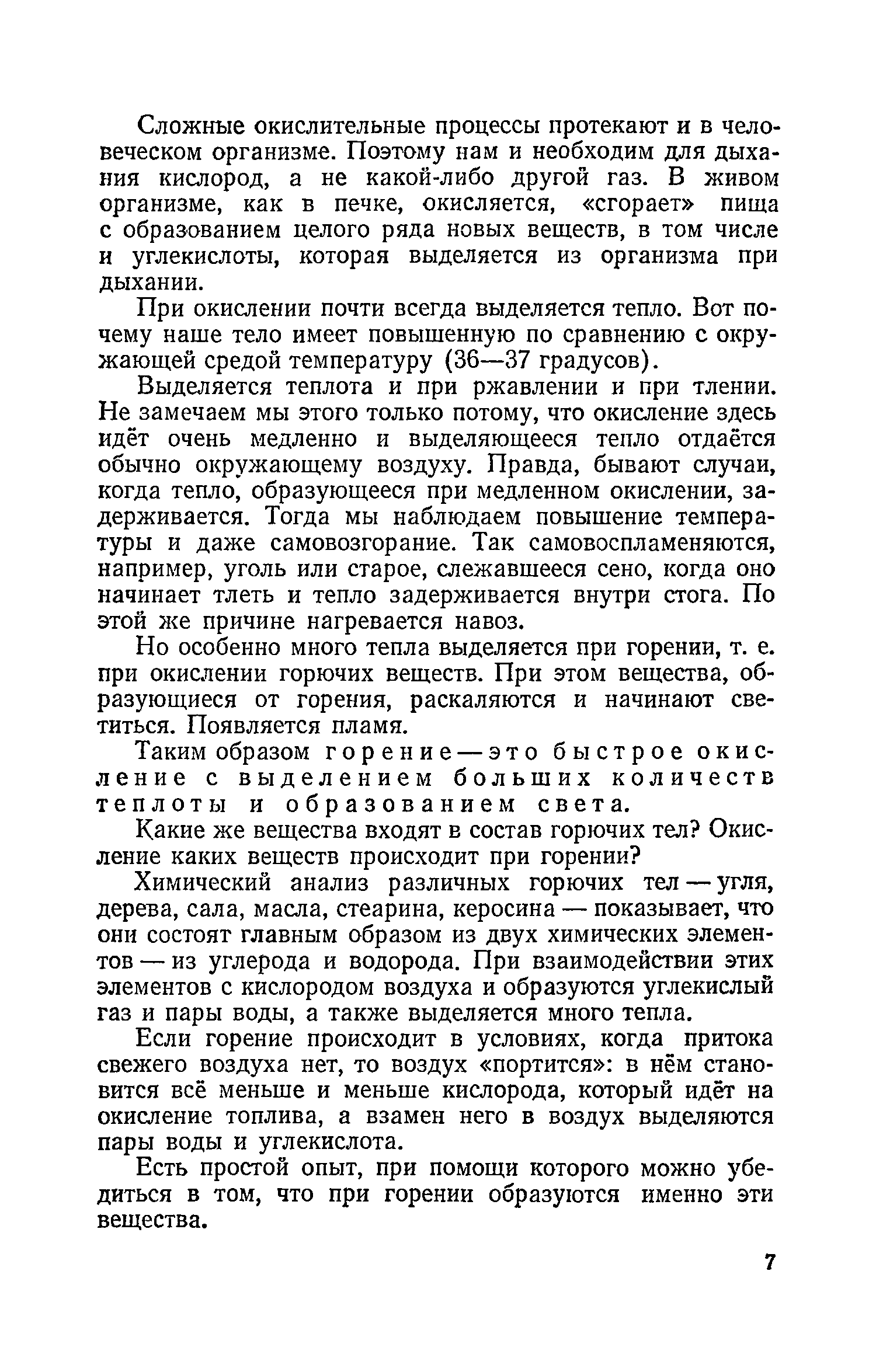 Сложные окислительные процессы протекают и в человеческом организме. Поэтому нам и необходим для дыхания кислород, а не какой-либо другой газ. В живом организме, как в печке, окисляется, «сгорает» пища с образованием целого ряда новых веществ, в том числе и углекислоты, которая выделяется из организма при дыхании.

При окислении почти всегда выделяется тепло. Вот почему наше тело имеет повышенную по сравнению с окружающей средой температуру (36—37 градусов).

Выделяется теплота и при ржавлении и при тлении. Не замечаем мы этого только потому, что окисление здесь идёт очень медленно и выделяющееся тепло отдаётся обычно окружающему воздуху. Правда, бывают случаи, когда тепло, образующееся при медленном окислении, задерживается. Тогда мы наблюдаем повышение температуры и даже самовозгорание. Так самовоспламеняются, например, уголь или старое, слежавшееся сено, когда оно начинает тлеть и тепло задерживается внутри стога. По этой же причине нагревается навоз.

Но особенно много тепла выделяется при горении, т. е. при окислении горючих веществ. При этом вещества, образующиеся от горения, раскаляются и начинают светиться. Появляется пламя.

Таким образом горение — это быстрое окисление с выделением больших количеств теплоты и образованием света.

Какие же вещества входят в состав горючих тел? Окисление каких веществ происходит при горении?

Химический анализ различных горючих тел — угля, дерева, сала, масла, стеарина, керосина — показывает, что они состоят главным образом из двух химических элементов — из углерода и водорода. При взаимодействии этих элементов с кислородом воздуха и образуются углекислый газ и пары воды, а также выделяется много тепла.

Если горение происходит в условиях, когда притока свежего воздуха нет, то воздух «портится»: в нём становится всё меньше и меньше кислорода, который идёт на окисление топлива, а взамен него в воздух выделяются пары воды и углекислота.

Есть простой опыт, при помощи которого можно убедиться в том, что при горении образуются именно эти вещества.

7